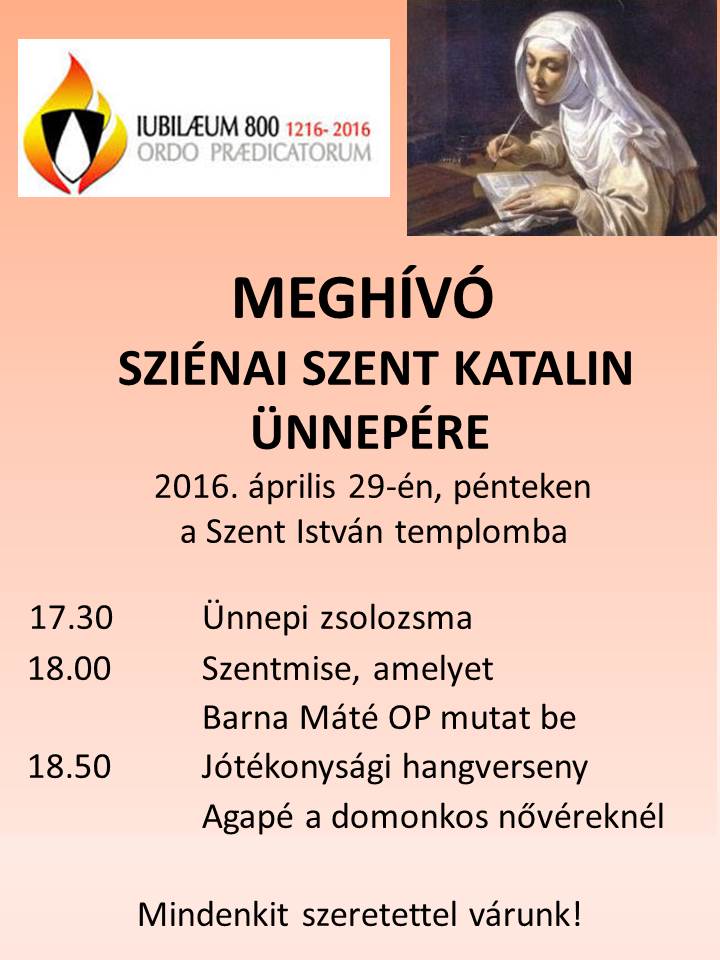 IUBILÆUM 800 1216- 2016
ORDO PRÆDICATORUM

MEGHÍVÓ
SZIÉNAI SZENT KATALIN
ÜNNEPÉRE

2016. április 29-én, pénteken
a Szent István templomba

17.30 Ünnepi zsolozsma
18.00 Szentmise, amelyet
Barna Máté OP mutat be
18.50 Jótékonysági hangverseny
Agapé a domonkos nővéreknél

Mindenkit szeretettel várunk!